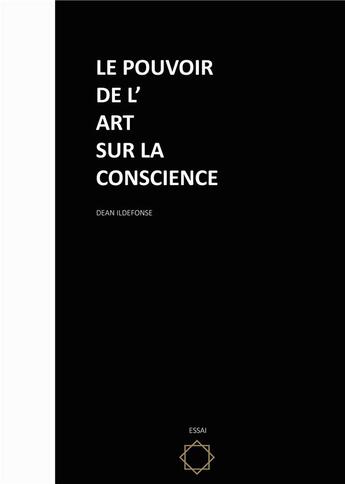 LE POUVOIR
DE L'
ART
SUR LA
CONSCIENCE

DEAN ILDEFONSE

ESSAI